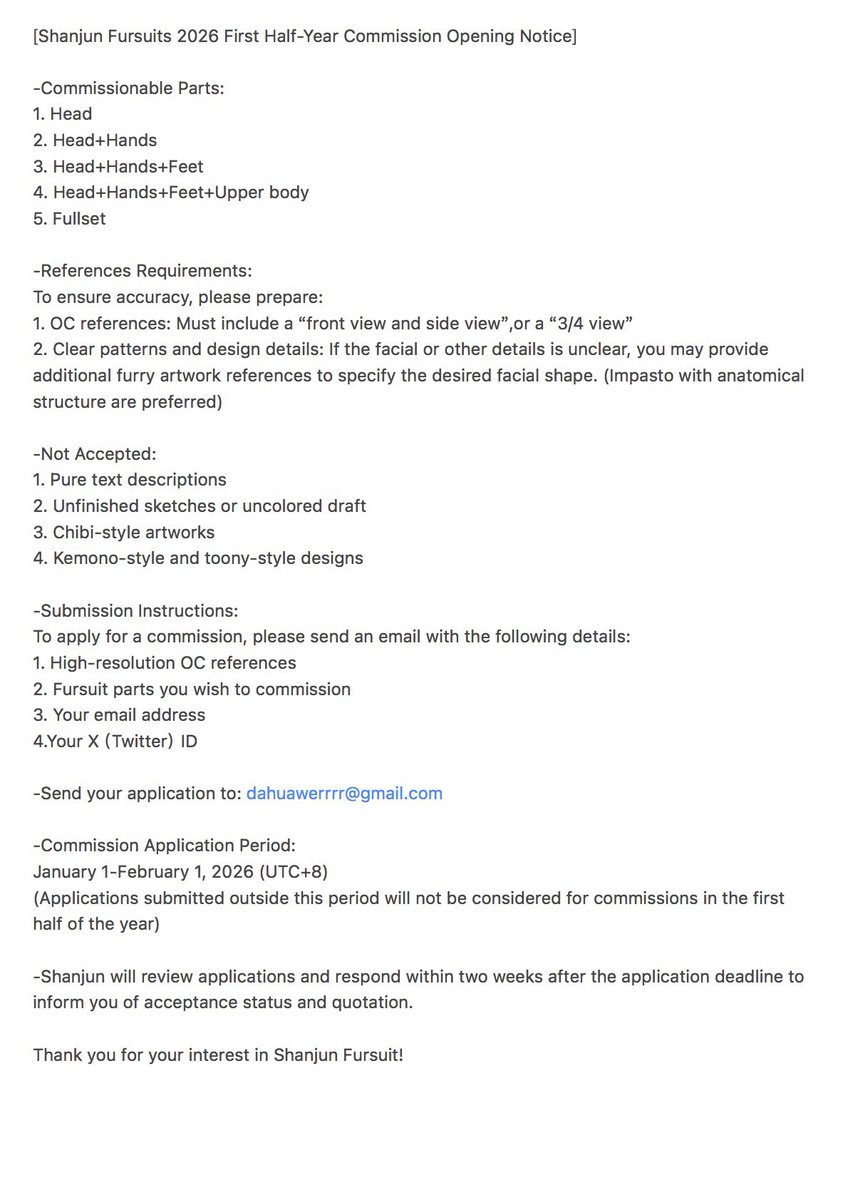 [Shanjun Fursuits 2026 First Half-Year Commission Opening Notice]

-Commissionable Parts:
1. Head
2. Head+Hands
3. Head+Hands+Feet
4. Head+Hands+Feet+Upper body
5. Fullset

-References Requirements:
To ensure accuracy, please prepare:
1. OC references: Must include a “front view and side view”,or a “3/4 view”
2. Clear patterns and design details: If the facial or other details is unclear, you may provide additional furry artwork references to specify the desired facial shape. (Impasto with anatomical structure are preferred)

-Not Accepted:
1. Pure text descriptions
2. Unfinished sketches or uncolored draft
3. Chibi-style artworks
4. Kemono-style and toony-style designs

-Submission Instructions:
To apply for a commission, please send an email with the following details:
1. High-resolution OC references
2. Fursuit parts you wish to commission
3. Your email address
4.Your X (Twitter) ID

-Send your application to: dahuawerrrr@gmail.com

-Commission Application Period:
January 1-February 1, 2026 (UTC+8)
(Applications submitted outside this period will not be considered for commissions in the first half of the year)

-Shanjun will review applications and respond within two weeks after the application deadline to inform you of acceptance status and quotation.

Thank you for your interest in Shanjun Fursuit!